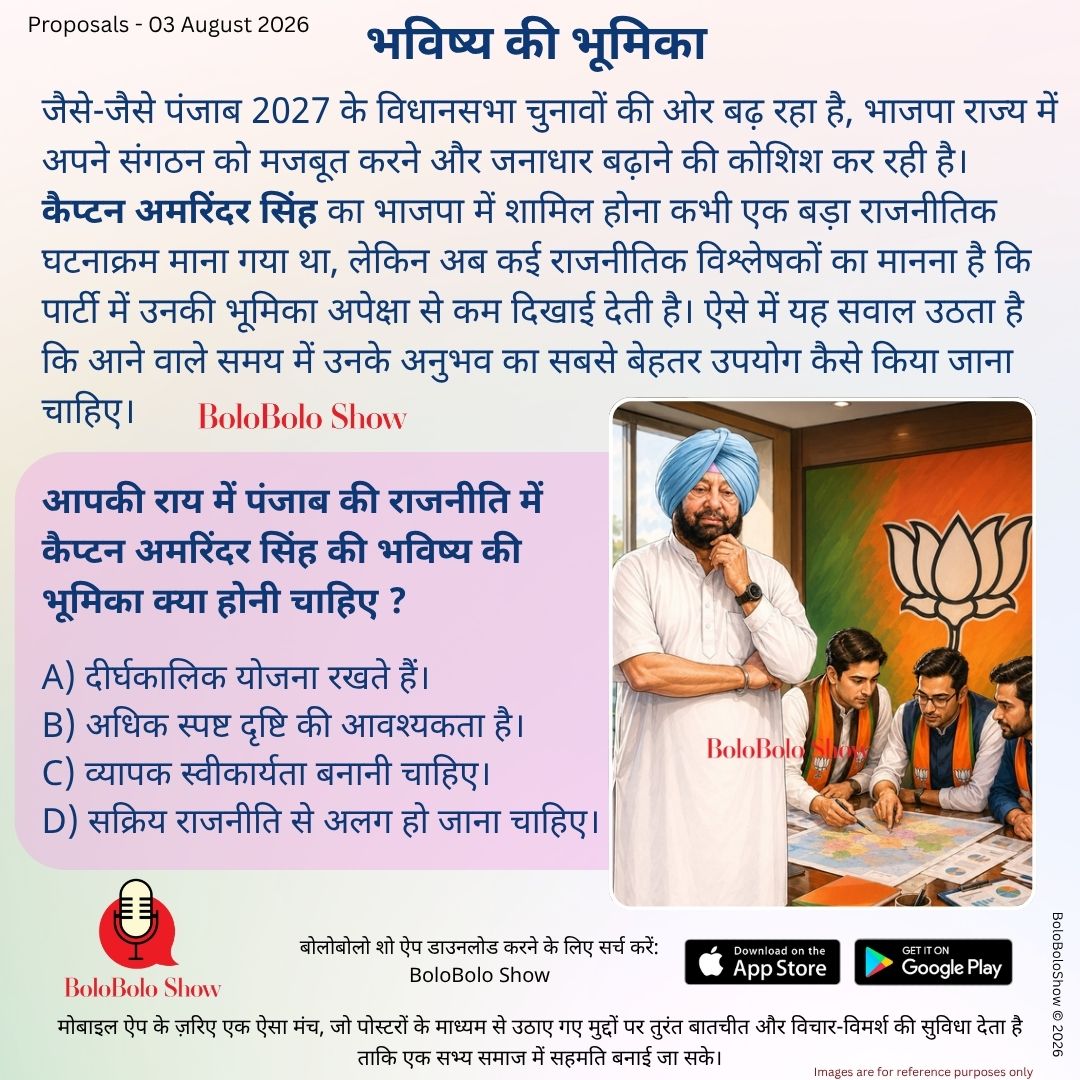 Proposals - 03 August 2026

भविष्य की भूमिका

जैसे-जैसे पंजाब 2027 के विधानसभा चुनावों की ओर बढ़ रहा है, भाजपा राज्य में अपने संगठन को मजबूत करने और जनाधार बढ़ाने की कोशिश कर रही है। कैप्टन अमरिंदर सिंह का भाजपा में शामिल होना कभी एक बड़ा राजनीतिक घटनाक्रम माना गया था, लेकिन अब कई राजनीतिक विश्लेषकों का मानना है कि पार्टी में उनकी भूमिका अपेक्षा से कम दिखाई देती है। ऐसे में यह सवाल उठता है कि आने वाले समय में उनके अनुभव का सबसे बेहतर उपयोग कैसे किया जाना चाहिए।

BoloBolo Show

आपकी राय में पंजाब की राजनीति में कैप्टन अमरिंदर सिंह की भविष्य की भूमिका क्या होनी चाहिए ?

A) दीर्घकालिक योजना रखते हैं।
B) अधिक स्पष्ट दृष्टि की आवश्यकता है।
C) व्यापक स्वीकार्यता बनानी चाहिए।
D) सक्रिय राजनीति से अलग हो जाना चाहिए।

BoloBolo Show

BoloBolo Show

बोलोबोलो शो ऐप डाउनलोड करने के लिए सर्च करें: BoloBolo Show

Download on the App Store

GET IT ON Google Play

BoloBoloShow © 2026

मोबाइल ऐप के ज़रिए एक ऐसा मंच, जो पोस्टरों के माध्यम से उठाए गए मुद्दों पर तुरंत बातचीत और विचार-विमर्श की सुविधा देता है ताकि एक सभ्य समाज में सहमति बनाई जा सके।

Images are for reference purposes only